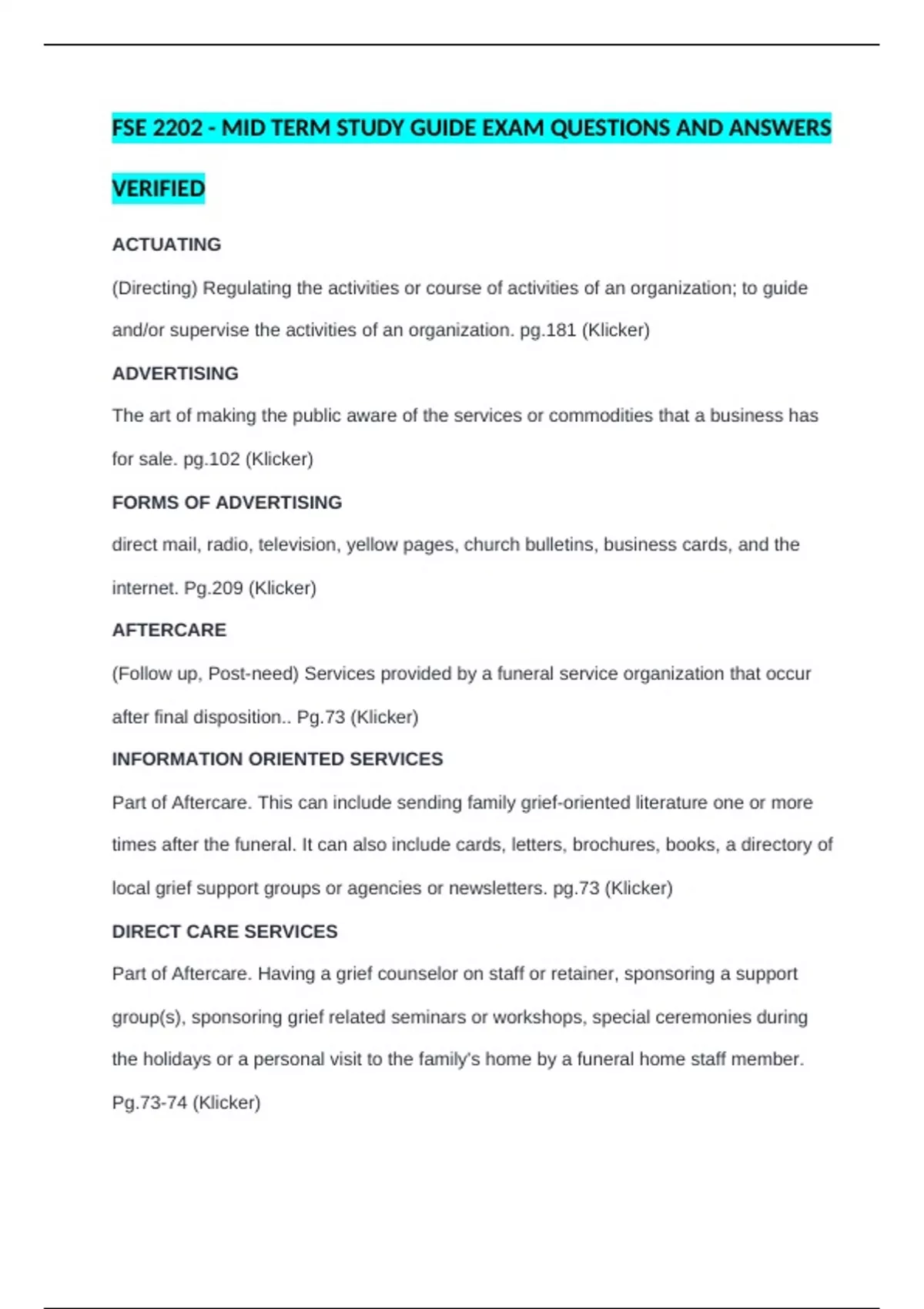 FSE 2202 - MID TERM STUDY GUIDE EXAM QUESTIONS AND ANSWERS VERIFIED

ACTUATING

(Directing) Regulating the activities or course of activities of an organization; to guide and/or supervise the activities of an organization. pg.181 (Klicker)

ADVERTISING

The art of making the public aware of the services or commodities that a business has for sale. pg.102 (Klicker)

FORMS OF ADVERTISING

direct mail, radio, television, yellow pages, church bulletins, business cards, and the internet. Pg.209 (Klicker)

AFTERCARE

(Follow up, Post-need) Services provided by a funeral service organization that occur after final disposition.. Pg.73 (Klicker)

INFORMATION ORIENTED SERVICES

Part of Aftercare. This can include sending family grief-oriented literature one or more times after the funeral. It can also include cards, letters, brochures, books, a directory of local grief support groups or agencies or newsletters. pg.73 (Klicker)

DIRECT CARE SERVICES

Part of Aftercare. Having a grief counselor on staff or retainer, sponsoring a support group(s), sponsoring grief related seminars or workshops, special ceremonies during the holidays or a personal visit to the family's home by a funeral home staff member. Pg.73-74 (Klicker)